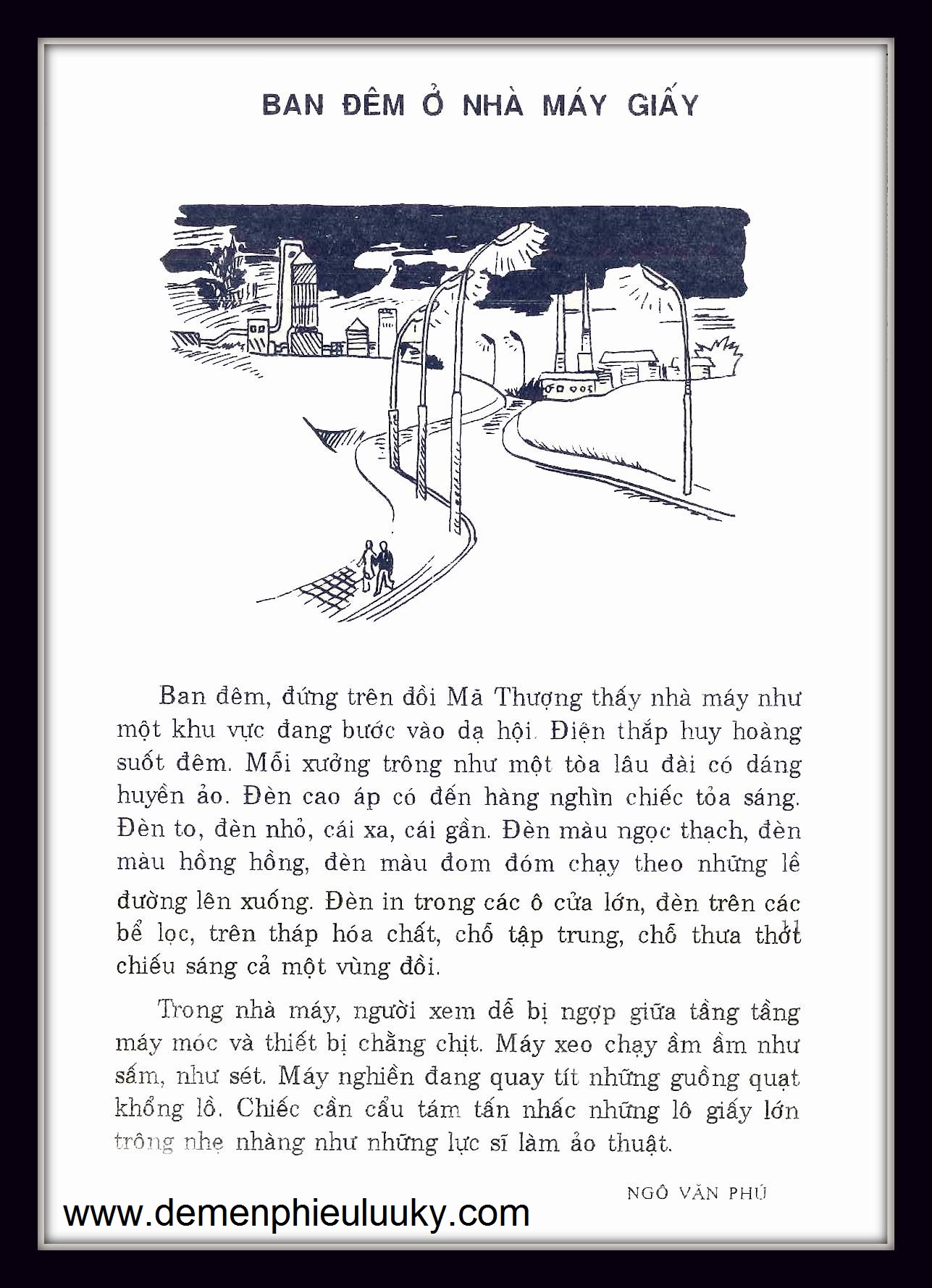 BAN ĐÊM Ở NHÀ MÁY GIẤY

Ban đêm, đứng trên đồi Mã Thượng thấy nhà máy như một khu vực đang bước vào dạ hội. Điện thắp huy hoàng suốt đêm. Mỗi xưởng trông như một tòa lâu đài có dáng huyền ảo. Đèn cao áp có đến hàng nghìn chiếc tỏa sáng. Đèn to, đèn nhỏ, cái xa, cái gần. Đèn màu ngọc thạch, đèn màu hồng hồng, đèn màu đom đóm chạy theo những lề đường lên xuống. Đèn in trong các ô cửa lớn, đèn trên các bể lọc, trên tháp hóa chất, chỗ tập trung, chỗ thưa thớt chiếu sáng cả một vùng đồi.

Trong nhà máy, người xem dễ bị ngợp giữa tầng tầng máy móc và thiết bị chằng chịt. Máy xeo chạy ầm ầm như sấm, như sét. Máy nghiền đang quay tít những guồng quạt khổng lồ. Chiếc cần cẩu tám tấn nhấc những lô giấy lớn trông nhẹ nhàng như những lực sĩ làm ảo thuật.

NGÔ VĂN PHÚ

www.demenphieuluuky.com